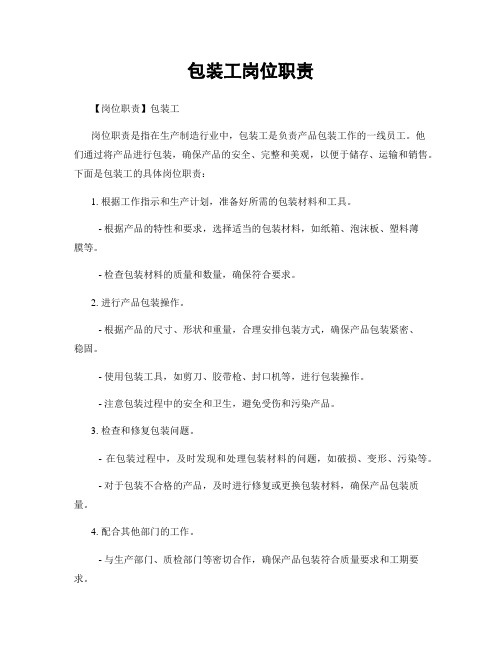 包装工岗位职责

【岗位职责】包装工

岗位职责是指在生产制造行业中，包装工是负责产品包装工作的一线员工。他们通过将产品进行包装，确保产品的安全、完整和美观，以便于储存、运输和销售。下面是包装工的具体岗位职责：

1. 根据工作指示和生产计划，准备好所需的包装材料和工具。

- 根据产品的特性和要求，选择适当的包装材料，如纸箱、泡沫板、塑料薄膜等。

- 检查包装材料的质量和数量，确保符合要求。

2. 进行产品包装操作。

- 根据产品的尺寸、形状和重量，合理安排包装方式，确保产品包装紧密、稳固。

- 使用包装工具，如剪刀、胶带枪、封口机等，进行包装操作。

- 注意包装过程中的安全和卫生，避免受伤和污染产品。

3. 检查和修复包装问题。

- 在包装过程中，及时发现和处理包装材料的问题，如破损、变形、污染等。

- 对于包装不合格的产品，及时进行修复或更换包装材料，确保产品包装质量。

4. 配合其他部门的工作。

- 与生产部门、质检部门等密切合作，确保产品包装符合质量要求和工期要求。